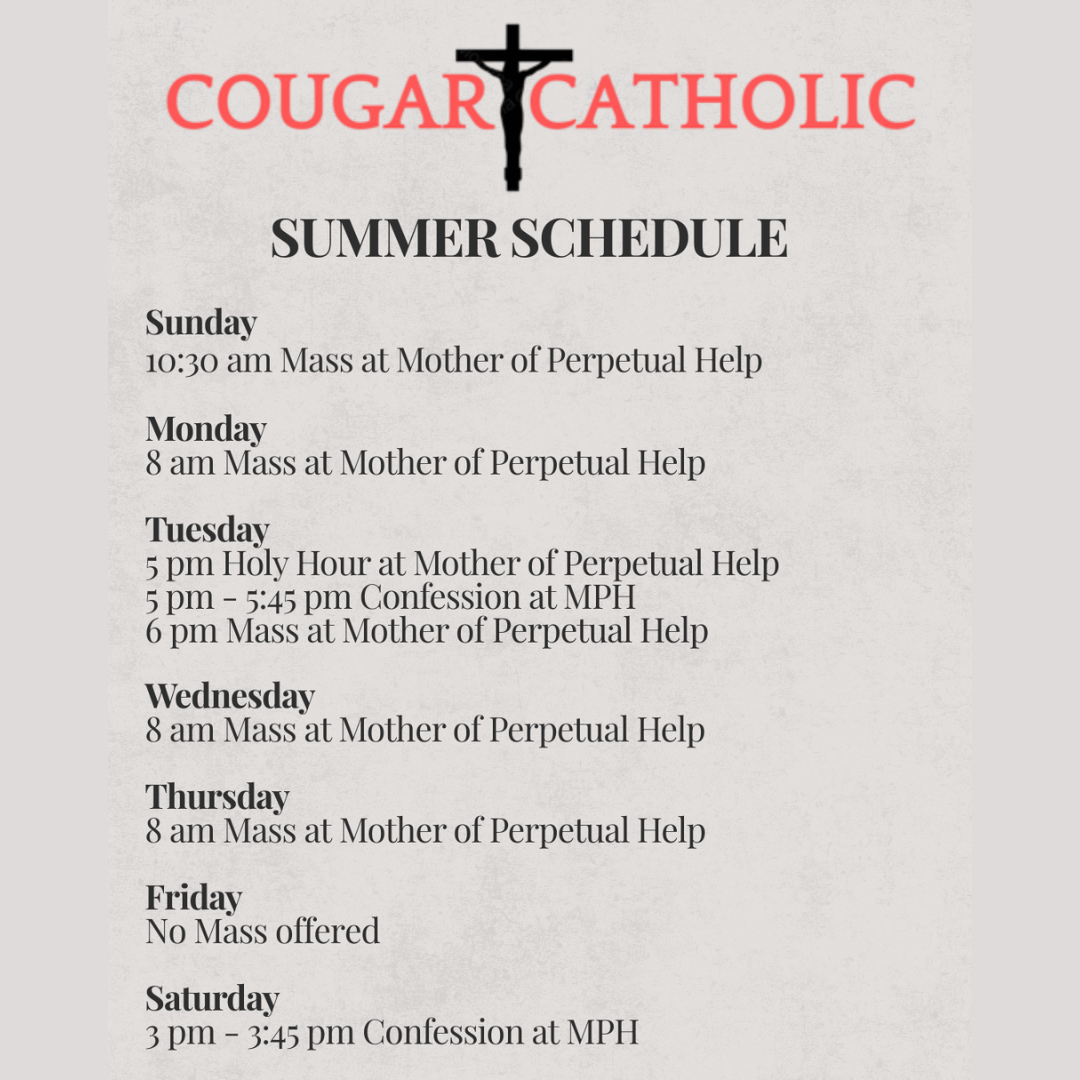 COUGAR CATHOLIC

SUMMER SCHEDULE

Sunday
10:30 am Mass at Mother of Perpetual Help

Monday
8 am Mass at Mother of Perpetual Help

Tuesday
5 pm Holy Hour at Mother of Perpetual Help
5 pm - 5:45 pm Confession at MPH
6 pm Mass at Mother of Perpetual Help

Wednesday
8 am Mass at Mother of Perpetual Help

Thursday
8 am Mass at Mother of Perpetual Help

Friday
No Mass offered

Saturday
3 pm - 3:45 pm Confession at MPH